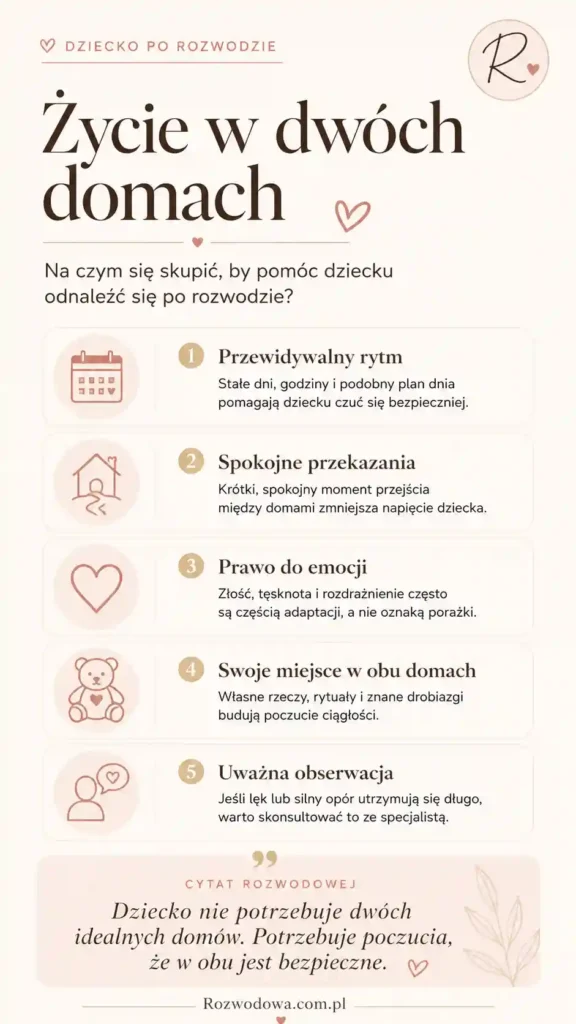 DZIECKO PO ROZWODZIE

R

Życie w dwóch domach

Na czym się skupić, by pomóc dziecku odnaleźć się po rozwodzie?

1 Przewidywalny rytm
Stałe dni, godziny i podobny plan dnia pomagają dziecku czuć się bezpieczniej.

2 Spokojne przekazania
Krótki, spokojny moment przejścia między domami zmniejsza napięcie dziecka.

3 Prawo do emocji
Złość, tęsknota i rozdrażnienie często są częścią adaptacji, a nie oznaką porażki.

4 Swoje miejsce w obu domach
Własne rzeczy, rytuały i znane drobiazgi budują poczucie ciągłości.

5 Uważna obserwacja
Jeśli lęk lub silny opór utrzymują się długo, warto skonsultować to ze specjalistą.

CYTAT ROZWODOWEJ

Dziecko nie potrzebuje dwóch idealnych domów. Potrzebuje poczucia, że w obu jest bezpieczne.

Rozwodowa.com.pl